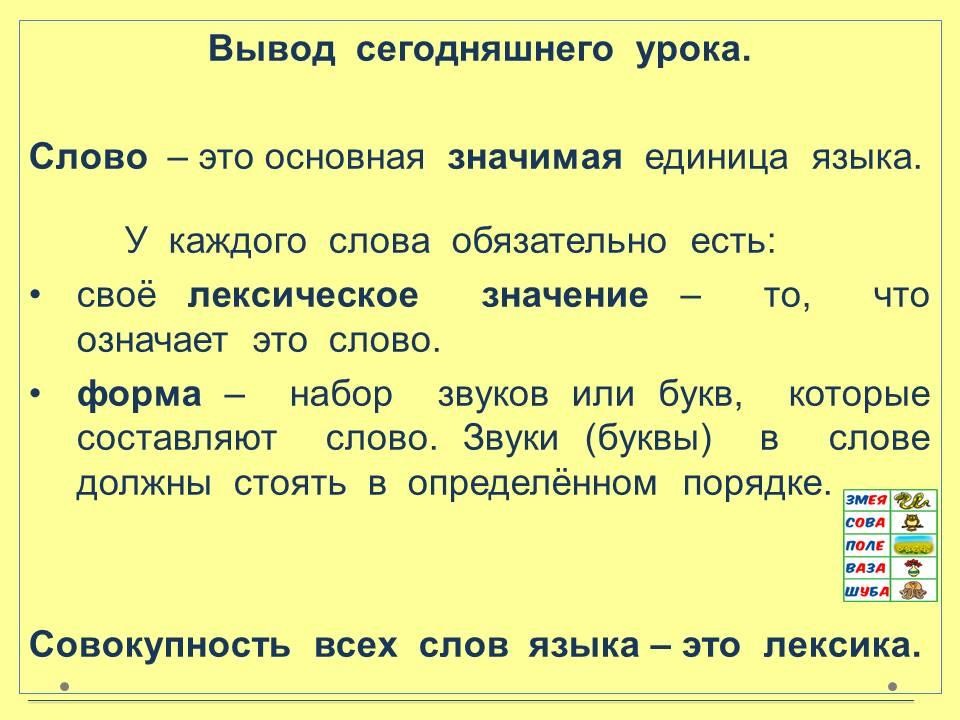 Вывод сегодняшнего урока.

Слово – это основная значимая единица языка.

У каждого слова обязательно есть:

• своё лексическое значение – то, что означает это слово.

• форма – набор звуков или букв, которые составляют слово. Звуки (буквы) в слове должны стоять в определённом порядке.

ЗМЕЯ
СОВА
ПОЛЕ
ВАЗА
ШУБА

Совокупность всех слов языка – это лексика.